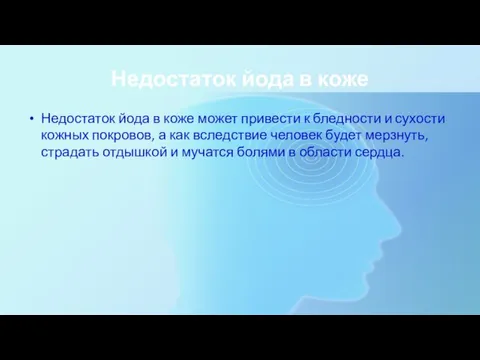 Недостаток йода в коже

• Недостаток йода в коже может привести к бледности и сухости кожных покровов, а как вследствие человек будет мерзнуть, страдать отдышкой и мучатся болями в области сердца.